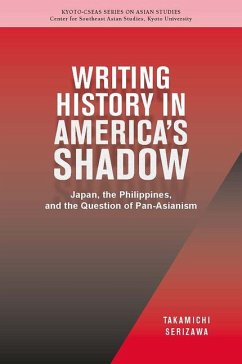 KYOTO-CSEAS SERIES ON ASIAN STUDIES
Center for Southeast Asian Studies, Kyoto University

WRITING HISTORY IN AMERICA'S SHADOW

Japan, the Philippines, and the Question of Pan-Asianism

TAKAMICHI SERIZAWA